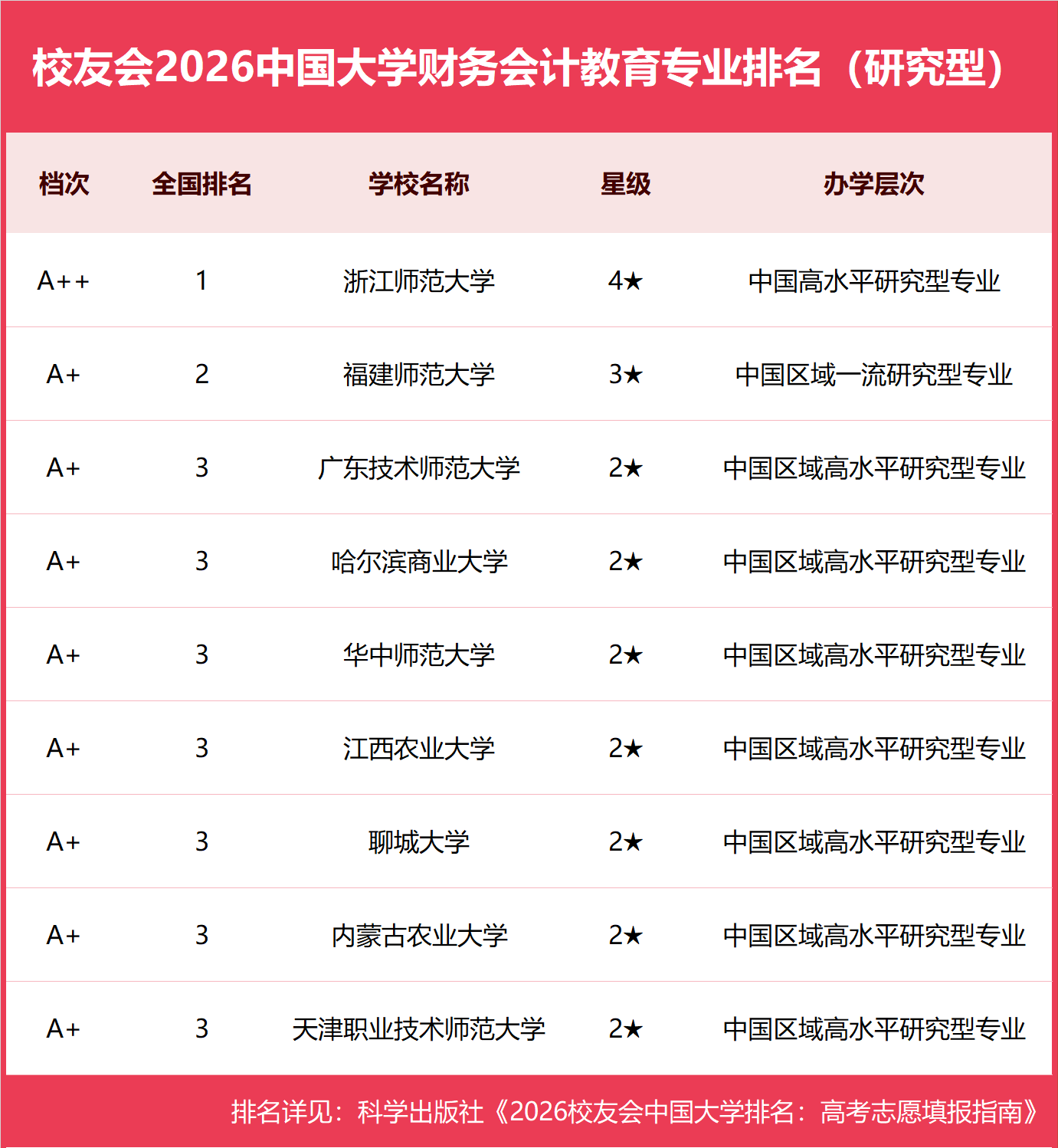 校友会2026中国大学财务会计教育专业排名（研究型）

| 档次 | 全国排名 | 学校名称 | 星级 | 办学层次 |
|---|---|---|---|---|
| A++ | 1 | 浙江师范大学 | 4★ | 中国高水平研究型专业 |
| A+ | 2 | 福建师范大学 | 3★ | 中国区域一流研究型专业 |
| A+ | 3 | 广东技术师范大学 | 2★ | 中国区域高水平研究型专业 |
| A+ | 3 | 哈尔滨商业大学 | 2★ | 中国区域高水平研究型专业 |
| A+ | 3 | 华中师范大学 | 2★ | 中国区域高水平研究型专业 |
| A+ | 3 | 江西农业大学 | 2★ | 中国区域高水平研究型专业 |
| A+ | 3 | 聊城大学 | 2★ | 中国区域高水平研究型专业 |
| A+ | 3 | 内蒙古农业大学 | 2★ | 中国区域高水平研究型专业 |
| A+ | 3 | 天津职业技术师范大学 | 2★ | 中国区域高水平研究型专业 |

排名详见：科学出版社《2026校友会中国大学排名：高考志愿填报指南》